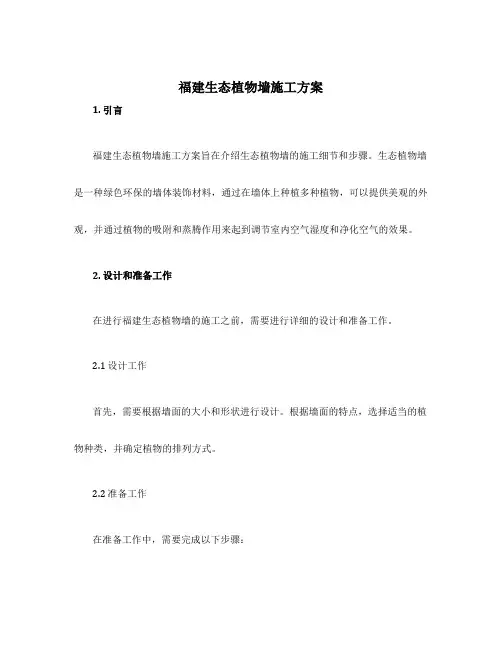 福建生态植物墙施工方案

1. 引言

福建生态植物墙施工方案旨在介绍生态植物墙的施工细节和步骤。生态植物墙是一种绿色环保的墙体装饰材料，通过在墙体上种植多种植物，可以提供美观的外观，并通过植物的吸附和蒸腾作用来起到调节室内空气湿度和净化空气的效果。

2. 设计和准备工作

在进行福建生态植物墙的施工之前，需要进行详细的设计和准备工作。

2.1 设计工作

首先，需要根据墙面的大小和形状进行设计。根据墙面的特点，选择适当的植物种类，并确定植物的排列方式。

2.2 准备工作

在准备工作中，需要完成以下步骤：